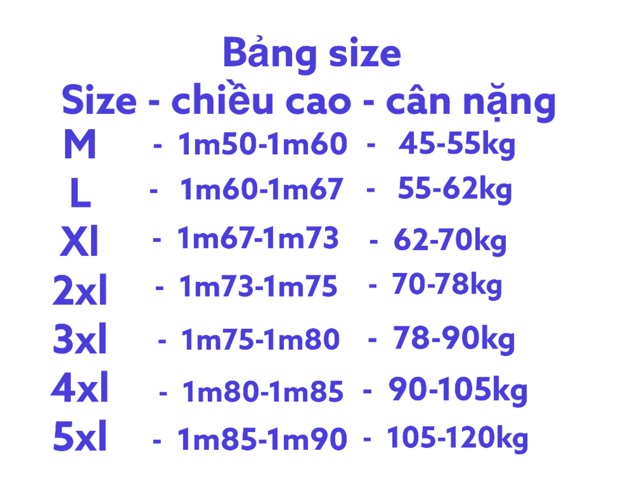 Bảng size
Size - chiều cao - cân nặng
M - 1m50-1m60 - 45-55kg
L - 1m60-1m67 - 55-62kg
Xl - 1m67-1m73 - 62-70kg
2xl - 1m73-1m75 - 70-78kg
3xl - 1m75-1m80 - 78-90kg
4xl - 1m80-1m85 - 90-105kg
5xl - 1m85-1m90 - 105-120kg